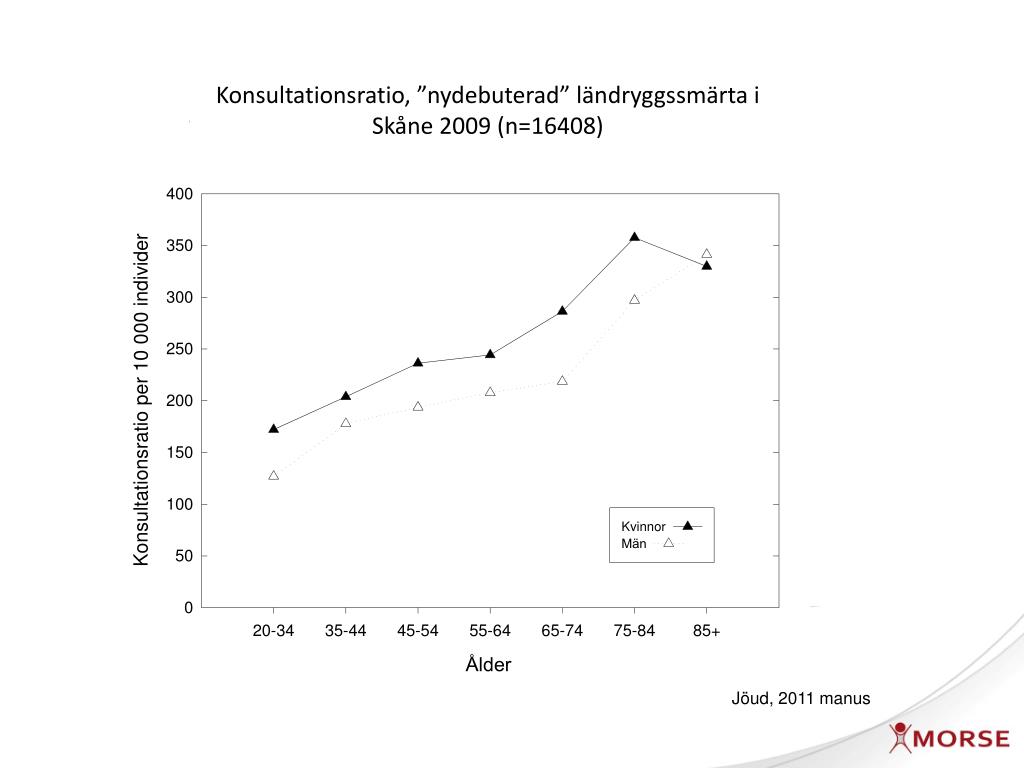 Konsultationsratio, ”nydebuterad” ländryggssmärta i Skåne 2009 (n=16408)

Konsultationsratio per 10 000 individer

400
350
300
250
200
150
100
50
0

Kvinnor
Män

20-34 35-44 45-54 55-64 65-74 75-84 85+

Ålder

Jöud, 2011 manus

MORSE